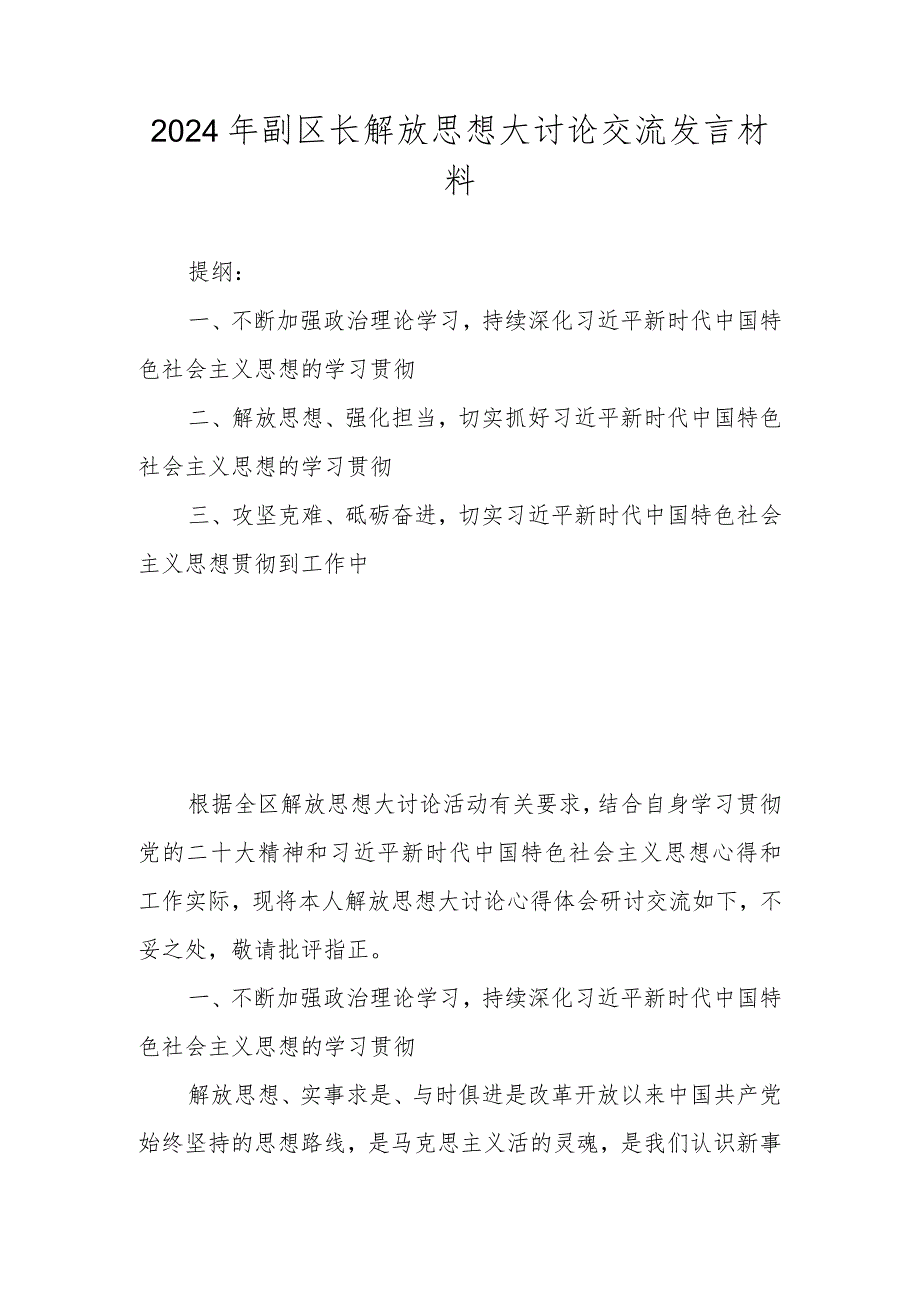 2024年副区长解放思想大讨论交流发言材料

提纲：

一、不断加强政治理论学习，持续深化习近平新时代中国特色社会主义思想的学习贯彻

二、解放思想、强化担当，切实抓好习近平新时代中国特色社会主义思想的学习贯彻

三、攻坚克难、砥砺奋进，切实习近平新时代中国特色社会主义思想贯彻到工作中

根据全区解放思想大讨论活动有关要求，结合自身学习贯彻党的二十大精神和习近平新时代中国特色社会主义思想心得和工作实际，现将本人解放思想大讨论心得体会研讨交流如下，不妥之处，敬请批评指正。

一、不断加强政治理论学习，持续深化习近平新时代中国特色社会主义思想的学习贯彻

解放思想、实事求是、与时俱进是改革开放以来中国共产党始终坚持的思想路线，是马克思主义活的灵魂，是我们认识新事